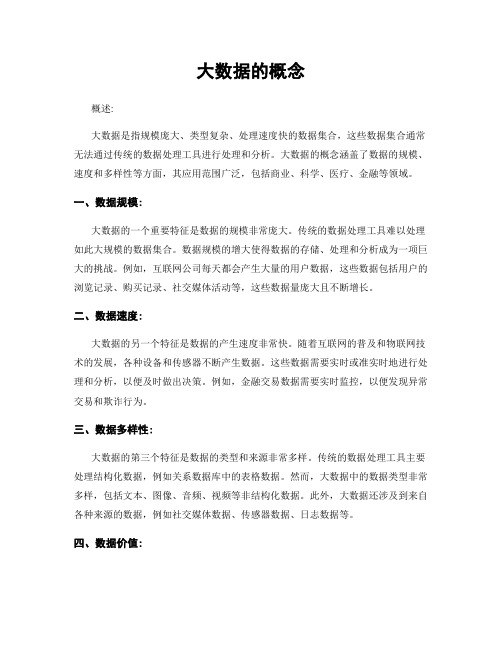 大数据的概念

概述:

大数据是指规模庞大、类型复杂、处理速度快的数据集合，这些数据集合通常无法通过传统的数据处理工具进行处理和分析。大数据的概念涵盖了数据的规模、速度和多样性等方面，其应用范围广泛，包括商业、科学、医疗、金融等领域。

一、数据规模：

大数据的一个重要特征是数据的规模非常庞大。传统的数据处理工具难以处理如此大规模的数据集合。数据规模的增大使得数据的存储、处理和分析成为一项巨大的挑战。例如，互联网公司每天都会产生大量的用户数据，这些数据包括用户的浏览记录、购买记录、社交媒体活动等，这些数据量庞大且不断增长。

二、数据速度：

大数据的另一个特征是数据的产生速度非常快。随着互联网的普及和物联网技术的发展，各种设备和传感器不断产生数据。这些数据需要实时或准实时地进行处理和分析，以便及时做出决策。例如，金融交易数据需要实时监控，以便发现异常交易和欺诈行为。

三、数据多样性：

大数据的第三个特征是数据的类型和来源非常多样。传统的数据处理工具主要处理结构化数据，例如关系数据库中的表格数据。然而，大数据中的数据类型非常多样，包括文本、图像、音频、视频等非结构化数据。此外，大数据还涉及到来自各种来源的数据，例如社交媒体数据、传感器数据、日志数据等。

四、数据价值：